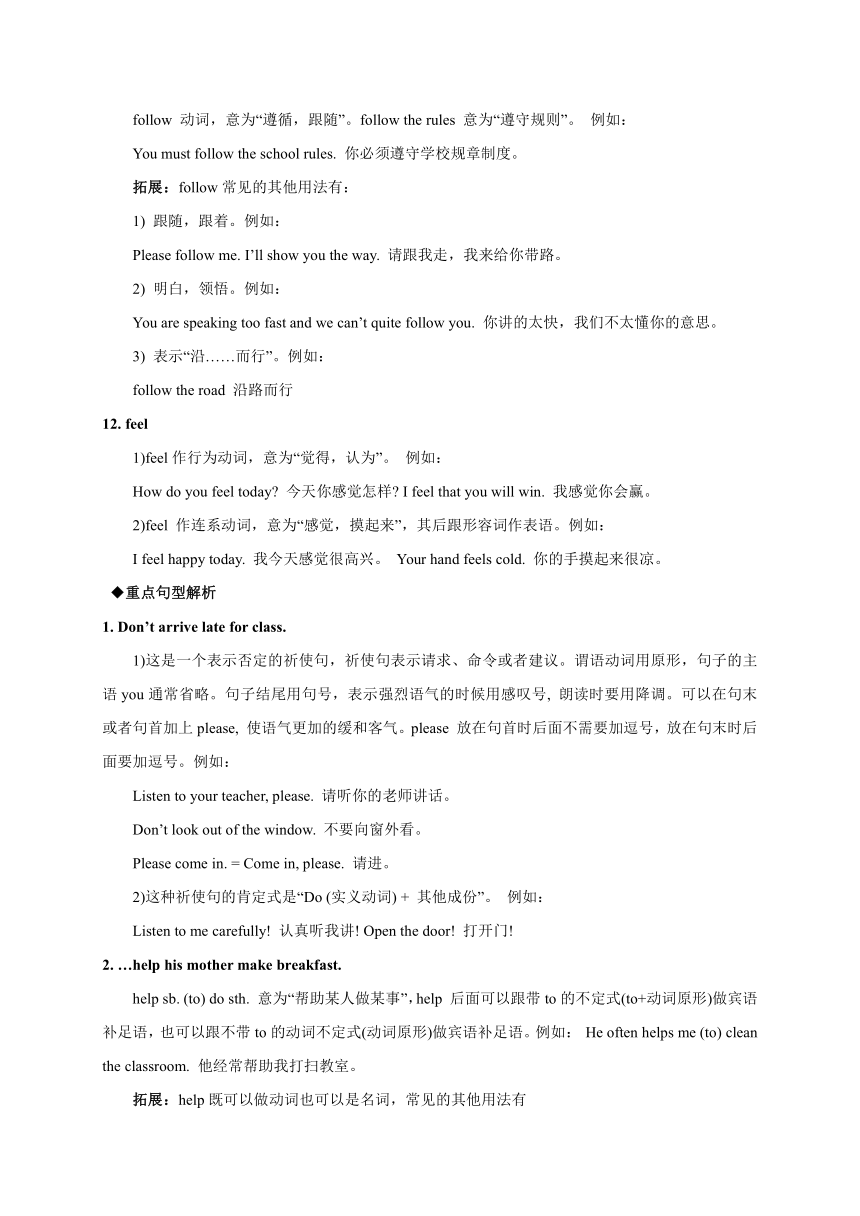 follow 动词，意为“遵循，跟随”。follow the rules 意为“遵守规则”。 例如：

You must follow the school rules. 你必须遵守学校规章制度。

拓展：follow 常见的其他用法有：

1) 跟随，跟着。例如：

Please follow me. I’ll show you the way. 请跟我走，我来给你带路。

2) 明白，领悟。例如：

You are speaking too fast and we can’t quite follow you. 你讲的太快，我们不太懂你的意思。

3) 表示“沿……而行”。例如：

follow the road 沿路而行

12. feel

1)feel 作行为动词，意为“觉得，认为”。 例如：

How do you feel today? 今天你感觉怎样? I feel that you will win. 我感觉你会赢。

2)feel 作连系动词，意为“感觉，摸起来”，其后跟形容词作表语。例如：

I feel happy today. 我今天感觉很高兴。 Your hand feels cold. 你的手摸起来很凉。

◆重点句型解析

1. Don’t arrive late for class.

1)这是一个表示否定的祈使句，祈使句表示请求、命令或者建议。谓语动词用原形，句子的主语 you 通常省略。句子结尾用句号，表示强烈语气的时候用感叹号, 朗读时要用降调。可以在句末或者句首加上 please, 使语气更加的缓和客气。please 放在句首时后面不需要加逗号，放在句末时后面要加逗号。例如：

Listen to your teacher, please. 请听你的老师讲话。

Don’t look out of the window. 不要向窗外看。

Please come in. = Come in, please. 请进。

2)这种祈使句的肯定式是“Do (实义动词) + 其他成份”。 例如：

Listen to me carefully! 认真听我讲! Open the door! 打开门!

2. …help his mother make breakfast.

help sb. (to) do sth. 意为“帮助某人做某事”，help 后面可以跟带 to 的不定式(to+动词原形)做宾语补足语，也可以跟不带 to 的动词不定式(动词原形)做宾语补足语。例如： He often helps me (to) clean the classroom. 他经常帮助我打扫教室。

拓展：help 既可以做动词也可以是名词，常见的其他用法有